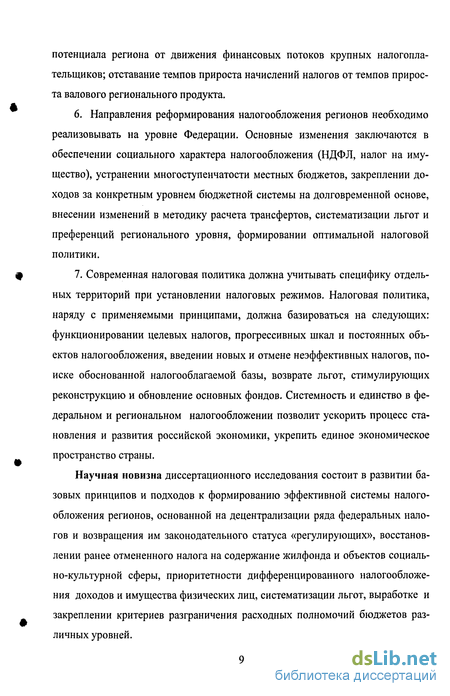 потенциала региона от движения финансовых потоков крупных налогоплательщиков; отставание темпов прироста начислений налогов от темпов прироста валового регионального продукта.

6. Направления реформирования налогообложения регионов необходимо реализовывать на уровне Федерации. Основные изменения заключаются в обеспечении социального характера налогообложения (НДФЛ, налог на имущество), устранении многоступенчатости местных бюджетов, закреплении доходов за конкретным уровнем бюджетной системы на долговременной основе, внесении изменений в методику расчета трансфертов, систематизации льгот и преференций регионального уровня, формировании оптимальной налоговой политики.

7. Современная налоговая политика должна учитывать специфику отдельных территорий при установлении налоговых режимов. Налоговая политика, наряду с применяемыми принципами, должна базироваться на следующих: функционировании целевых налогов, прогрессивных шкал и постоянных объектов налогообложения, введении новых и отмене неэффективных налогов, поиске обоснованной налогооблагаемой базы, возврате льгот, стимулирующих реконструкцию и обновление основных фондов. Системность и единство в федеральном и региональном налогообложении позволит ускорить процесс становления и развития российской экономики, укрепить единое экономическое пространство страны.

Научная новизна диссертационного исследования состоит в развитии базовых принципов и подходов к формированию эффективной системы налогообложения регионов, основанной на децентрализации ряда федеральных налогов и возвращения им законодательного статуса «регулирующих», восстановлении ранее отмененного налога на содержание жилфонда и объектов социально-культурной сферы, приоритетности дифференцированного налогообложения доходов и имущества физических лиц, систематизации льгот, выработке и закреплении критериев разграничения расходных полномочий бюджетов различных уровней.

9

dsLib.net
библиотека диссертаций